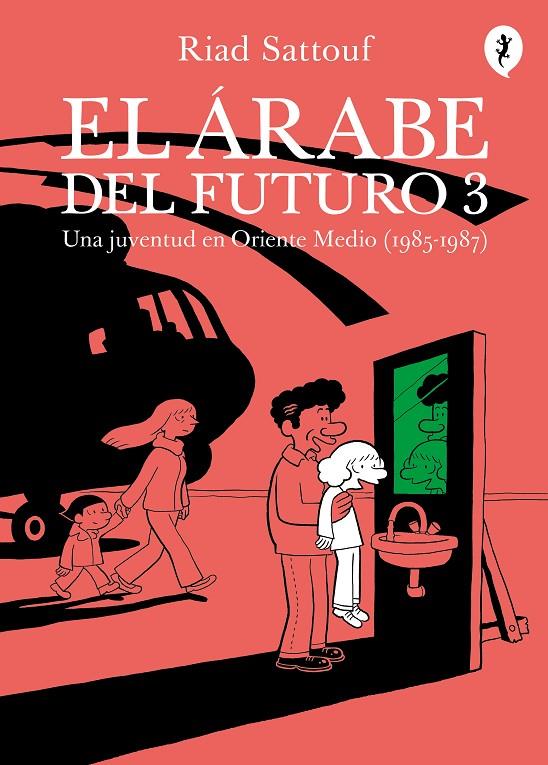 Riad Sattouf

EL ÁRABE DEL FUTURO 3

Una juventud en Oriente Medio (1985-1987)